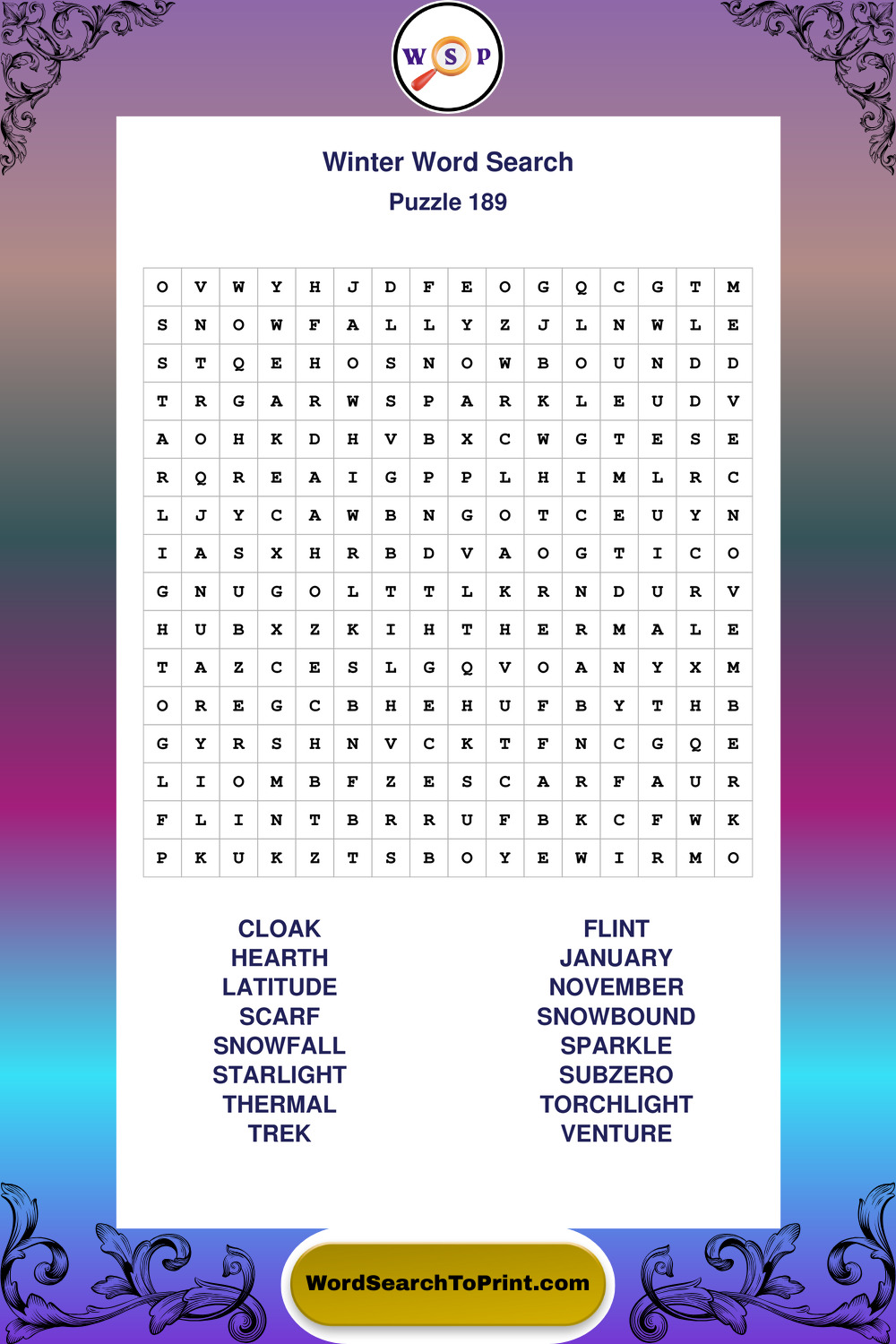 W S P

Winter Word Search

Puzzle 189

| O | V | W | Y | H | J | D | F | E | O | G | Q | C | G | T | M |
|---|---|---|---|---|---|---|---|---|---|---|---|---|---|---|---|
| S | N | O | W | F | A | L | L | Y | Z | J | L | N | W | L | E |
| S | T | Q | E | H | O | S | N | O | W | B | O | U | N | D | D |
| T | R | G | A | R | W | S | P | A | R | K | L | E | U | D | V |
| A | O | H | K | D | H | V | B | X | C | W | G | T | E | S | E |
| R | Q | R | E | A | I | G | P | P | L | H | I | M | L | R | C |
| L | J | Y | C | A | W | B | N | G | O | T | C | E | U | Y | N |
| I | A | S | X | H | R | B | D | V | A | O | G | T | I | C | O |
| G | N | U | G | O | L | T | T | L | K | R | N | D | U | R | V |
| H | U | B | X | Z | K | I | H | T | H | E | R | M | A | L | E |
| T | A | Z | C | E | S | L | G | Q | V | O | A | N | Y | X | M |
| O | R | E | G | C | B | H | E | H | U | F | B | Y | T | H | B |
| G | Y | R | S | H | N | V | C | K | T | F | N | C | G | Q | E |
| L | I | O | M | B | F | Z | E | S | C | A | R | F | A | U | R |
| F | L | I | N | T | B | R | R | U | F | B | K | C | F | W | K |
| P | K | U | K | Z | T | S | B | O | Y | E | W | I | R | M | O |

CLOAK
HEARTH
LATITUDE
SCARF
SNOWFALL
STARLIGHT
THERMAL
TREK

FLINT
JANUARY
NOVEMBER
SNOWBOUND
SPARKLE
SUBZERO
TORCHLIGHT
VENTURE

WordSearchToPrint.com